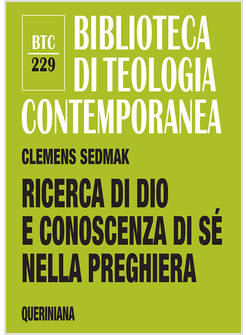 BTC
229

BIBLIOTECA DI TEOLOGIA CONTEMPORANEA

CLEMENS SEDMAK

RICERCA DI DIO E CONOSCENZA DI SÉ NELLA PREGHIERA

QUERINIANA